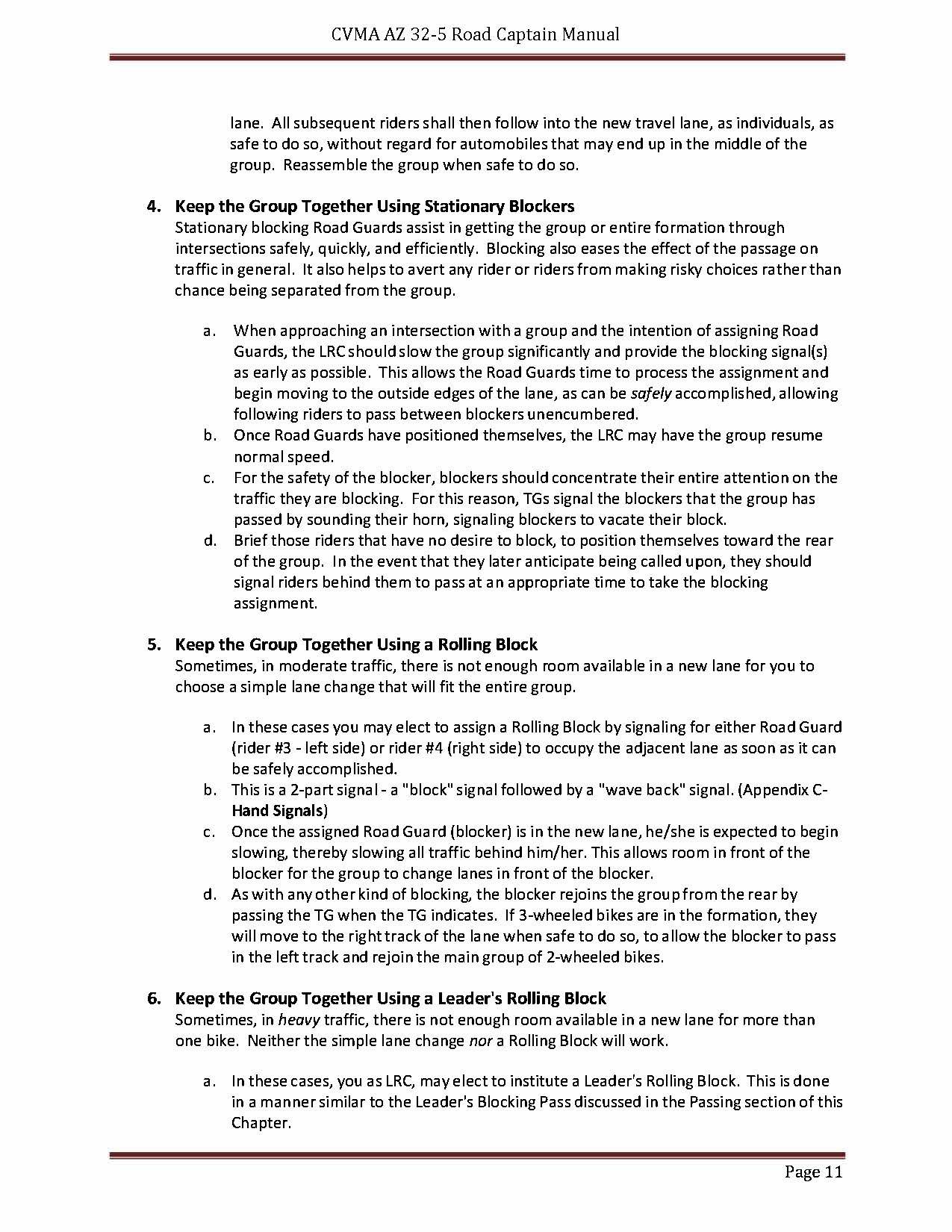 CVMA AZ 32-5 Road Captain Manual

lane. All subsequent riders shall then follow into the new travel lane, as individuals, as safe to do so, without regard for automobiles that may end up in the middle of the group. Reassemble the group when safe to do so.

4. Keep the Group Together Using Stationary Blockers
Stationary blocking Road Guards assist in getting the group or entire formation through intersections safely, quickly, and efficiently. Blocking also eases the effect of the passage on traffic in general. It also helps to avert any rider or riders from making risky choices rather than chance being separated from the group.

a. When approaching an intersection with a group and the intention of assigning Road Guards, the LRC should slow the group significantly and provide the blocking signal(s) as early as possible. This allows the Road Guards time to process the assignment and begin moving to the outside edges of the lane, as can be safely accomplished, allowing following riders to pass between blockers unencumbered.
b. Once Road Guards have positioned themselves, the LRC may have the group resume normal speed.
c. For the safety of the blocker, blockers should concentrate their entire attention on the traffic they are blocking. For this reason, TGs signal the blockers that the group has passed by sounding their horn, signaling blockers to vacate their block.
d. Brief those riders that have no desire to block, to position themselves toward the rear of the group. In the event that they later anticipate being called upon, they should signal riders behind them to pass at an appropriate time to take the blocking assignment.

5. Keep the Group Together Using a Rolling Block
Sometimes, in moderate traffic, there is not enough room available in a new lane for you to choose a simple lane change that will fit the entire group.

a. In these cases you may elect to assign a Rolling Block by signaling for either Road Guard (rider #3 - left side) or rider #4 (right side) to occupy the adjacent lane as soon as it can be safely accomplished.
b. This is a 2-part signal - a "block" signal followed by a "wave back" signal. (Appendix C- Hand Signals)
c. Once the assigned Road Guard (blocker) is in the new lane, he/she is expected to begin slowing, thereby slowing all traffic behind him/her. This allows room in front of the blocker for the group to change lanes in front of the blocker.
d. As with any other kind of blocking, the blocker rejoins the group from the rear by passing the TG when the TG indicates. If 3-wheeled bikes are in the formation, they will move to the right track of the lane when safe to do so, to allow the blocker to pass in the left track and rejoin the main group of 2-wheeled bikes.

6. Keep the Group Together Using a Leader's Rolling Block
Sometimes, in heavy traffic, there is not enough room available in a new lane for more than one bike. Neither the simple lane change nor a Rolling Block will work.

a. In these cases, you as LRC, may elect to institute a Leader's Rolling Block. This is done in a manner similar to the Leader's Blocking Pass discussed in the Passing section of this Chapter.

Page 11